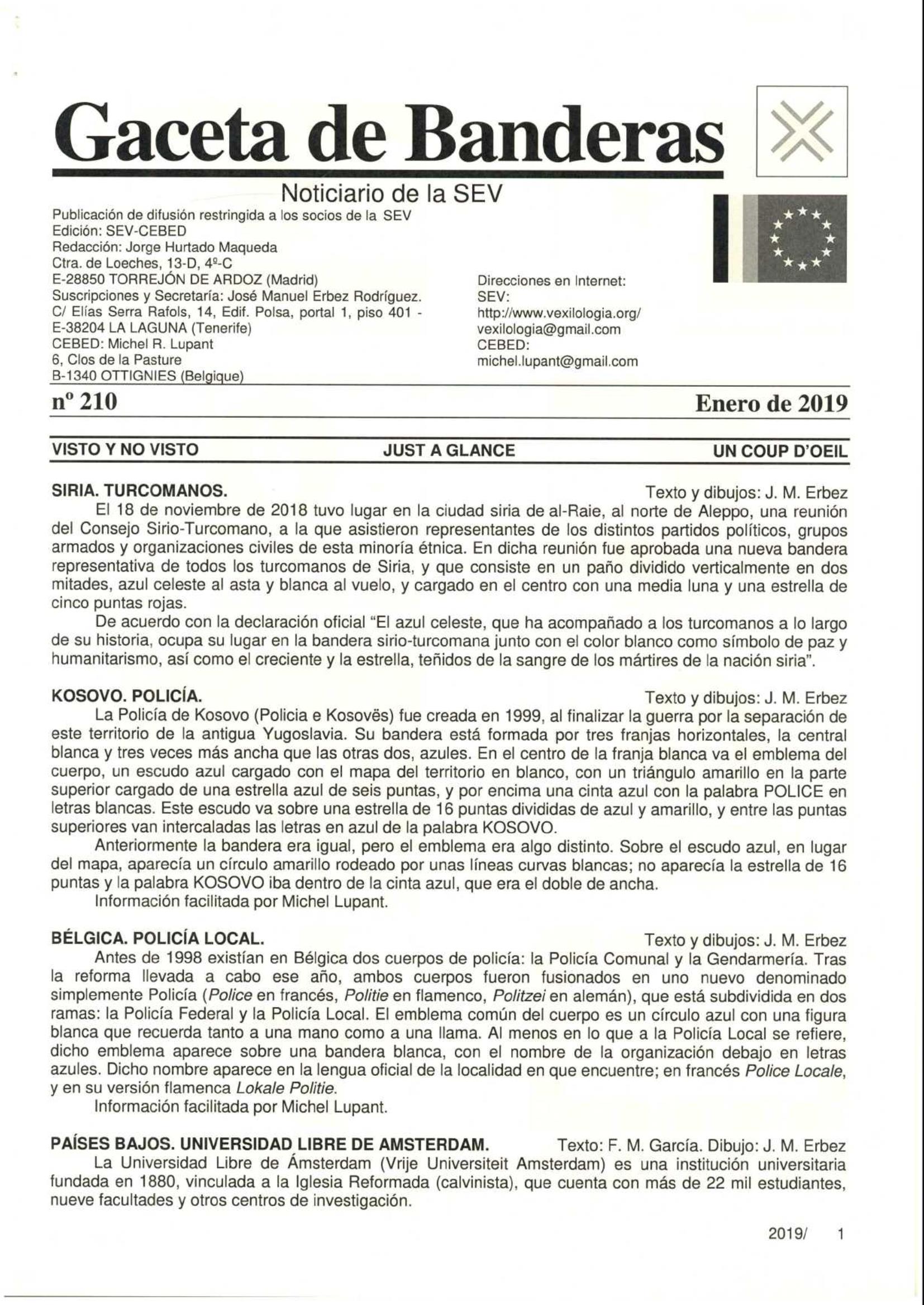 Gaceta de Banderas

Noticiario de la SEV

Publicación de difusión restringida a los socios de la SEV
Edición: SEV-CEBED
Redacción: Jorge Hurtado Maqueda
Ctra. de Loeches, 13-D, 4º-C
E-28850 TORREJÓN DE ARDOZ (Madrid)
Suscripciones y Secretaría: José Manuel Erbez Rodríguez.
C/ Elías Serra Rafols, 14, Edif. Polsa, portal 1, piso 401 -
E-38204 LA LAGUNA (Tenerife)
CEBED: Michel R. Lupant
6, Clos de la Pasture
B-1340 OTTIGNIES (Belgique)

Direcciones en Internet:
SEV:
http://www.vexilologia.org/
vexilologia@gmail.com
CEBED:
michel.lupant@gmail.com

nº 210

Enero de 2019

VISTO Y NO VISTO

JUST A GLANCE

UN COUP D'OEIL

SIRIA. TURCOMANOS.

Texto y dibujos: J. M. Erbez

El 18 de noviembre de 2018 tuvo lugar en la ciudad siria de al-Raie, al norte de Aleppo, una reunión del Consejo Sirio-Turcomano, a la que asistieron representantes de los distintos partidos políticos, grupos armados y organizaciones civiles de esta minoría étnica. En dicha reunión fue aprobada una nueva bandera representativa de todos los turcomanos de Siria, y que consiste en un paño dividido verticalmente en dos mitades, azul celeste al asta y blanca al vuelo, y cargado en el centro con una media luna y una estrella de cinco puntas rojas.

De acuerdo con la declaración oficial "El azul celeste, que ha acompañado a los turcomanos a lo largo de su historia, ocupa su lugar en la bandera sirio-turcomana junto con el color blanco como símbolo de paz y humanitarismo, así como el creciente y la estrella, teñidos de la sangre de los mártires de la nación siria".

KOSOVO. POLICÍA.

Texto y dibujos: J. M. Erbez

La Policía de Kosovo (Policia e Kosovës) fue creada en 1999, al finalizar la guerra por la separación de este territorio de la antigua Yugoslavia. Su bandera está formada por tres franjas horizontales, la central blanca y tres veces más ancha que las otras dos, azules. En el centro de la franja blanca va el emblema del cuerpo, un escudo azul cargado con el mapa del territorio en blanco, con un triángulo amarillo en la parte superior cargado de una estrella azul de seis puntas, y por encima una cinta azul con la palabra POLICE en letras blancas. Este escudo va sobre una estrella de 16 puntas divididas de azul y amarillo, y entre las puntas superiores van intercaladas las letras en azul de la palabra KOSOVO.

Anteriormente la bandera era igual, pero el emblema era algo distinto. Sobre el escudo azul, en lugar del mapa, aparecía un círculo amarillo rodeado por unas líneas curvas blancas; no aparecía la estrella de 16 puntas y la palabra KOSOVO iba dentro de la cinta azul, que era el doble de ancha.

Información facilitada por Michel Lupant.

BÉLGICA. POLICÍA LOCAL.

Texto y dibujos: J. M. Erbez

Antes de 1998 existían en Bélgica dos cuerpos de policía: la Policía Comunal y la Gendarmería. Tras la reforma llevada a cabo ese año, ambos cuerpos fueron fusionados en uno nuevo denominado simplemente Policía (Police en francés, Politie en flamenco, Politzei en alemán), que está subdividida en dos ramas: la Policía Federal y la Policía Local. El emblema común del cuerpo es un círculo azul con una figura blanca que recuerda tanto a una mano como a una llama. Al menos en lo que a la Policía Local se refiere, dicho emblema aparece sobre una bandera blanca, con el nombre de la organización debajo en letras azules. Dicho nombre aparece en la lengua oficial de la localidad en que encuentre; en francés Police Locale, y en su versión flamenca Lokale Politie.

Información facilitada por Michel Lupant.

PAÍSES BAJOS. UNIVERSIDAD LIBRE DE AMSTERDAM.

Texto: F. M. García. Dibujo: J. M. Erbez

La Universidad Libre de Ámsterdam (Vrije Universiteit Amsterdam) es una institución universitaria fundada en 1880, vinculada a la Iglesia Reformada (calvinista), que cuenta con más de 22 mil estudiantes, nueve facultades y otros centros de investigación.

2019/ 1